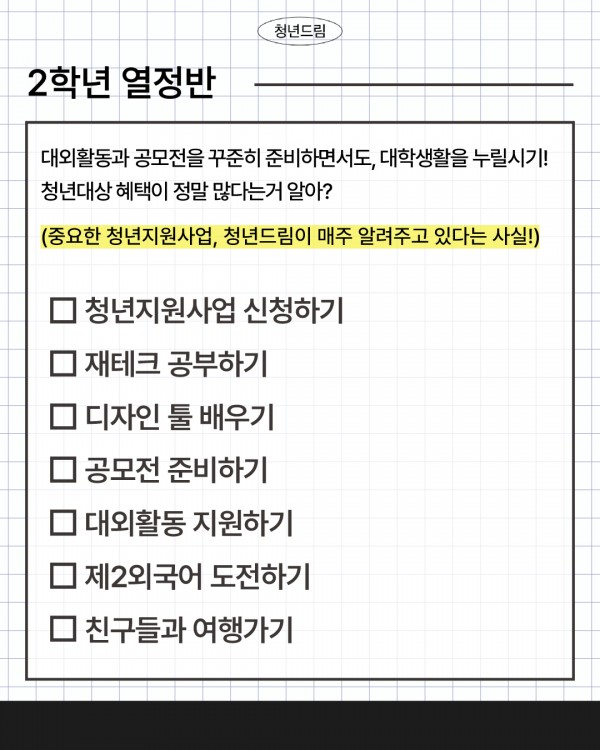 청년드림

2학년 열정반

대외활동과 공모전을 꾸준히 준비하면서도, 대학생활을 누릴시기! 청년대상 혜택이 정말 많다는거 알아?

(중요한 청년지원사업, 청년드림이 매주 알려주고 있다는 사실!)

☐ 청년지원사업 신청하기
☐ 재테크 공부하기
☐ 디자인 툴 배우기
☐ 공모전 준비하기
☐ 대외활동 지원하기
☐ 제2외국어 도전하기
☐ 친구들과 여행가기